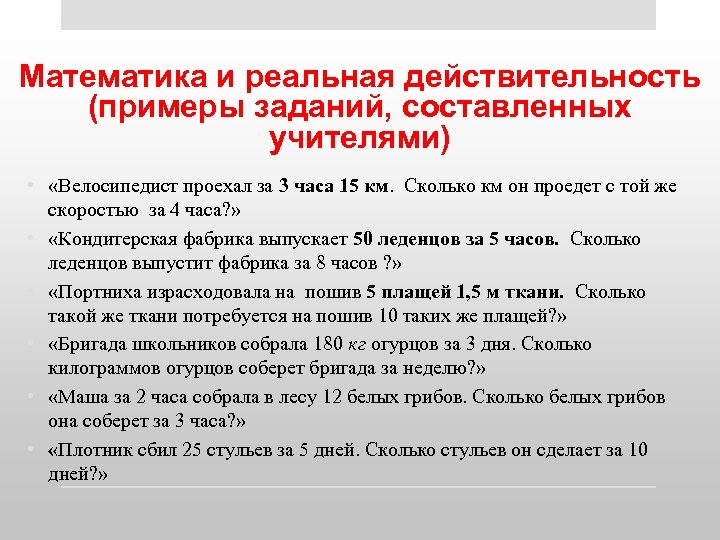 Математика и реальная действительность (примеры заданий, составленных учителями)

• «Велосипедист проехал за 3 часа 15 км. Сколько км он проедет с той же скоростью за 4 часа?»
• «Кондитерская фабрика выпускает 50 леденцов за 5 часов. Сколько леденцов выпустит фабрика за 8 часов ?»
• «Портниха израсходовала на пошив 5 плащей 1,5 м ткани. Сколько такой же ткани потребуется на пошив 10 таких же плащей?»
• «Бригада школьников собрала 180 кг огурцов за 3 дня. Сколько килограммов огурцов соберет бригада за неделю?»
• «Маша за 2 часа собрала в лесу 12 белых грибов. Сколько белых грибов она соберет за 3 часа?»
• «Плотник сбил 25 стульев за 5 дней. Сколько стульев он сделает за 10 дней?»